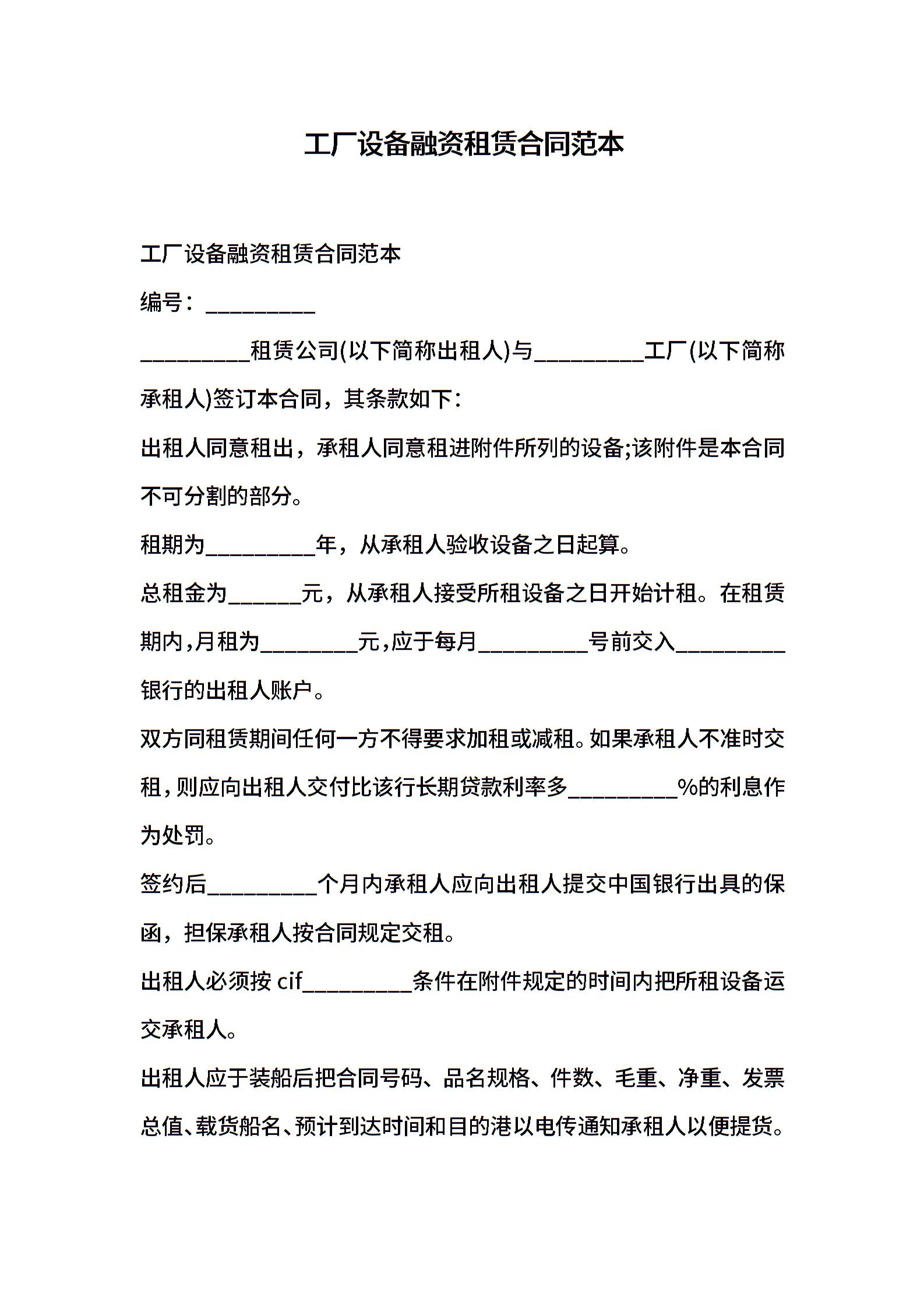 工厂设备融资租赁合同范本

工厂设备融资租赁合同范本

编号：_________

_________租赁公司(以下简称出租人)与_________工厂(以下简称承租人)签订本合同，其条款如下：

出租人同意租出，承租人同意租进附件所列的设备;该附件是本合同不可分割的部分。

租期为_________年，从承租人验收设备之日起算。

总租金为______元，从承租人接受所租设备之日开始计租。在租赁期内,月租为________元,应于每月_________号前交入_________银行的出租人账户。

双方同租赁期间任何一方不得要求加租或减租。如果承租人不准时交租,则应向出租人交付比该行长期贷款利率多_________%的利息作为处罚。

签约后_________个月内承租人应向出租人提交中国银行出具的保函，担保承租人按合同规定交租。

出租人必须按 cif_________条件在附件规定的时间内把所租设备运交承租人。

出租人应于装船后把合同号码、品名规格、件数、毛重、净重、发票总值、载货船名、预计到达时间和目的港以电传通知承租人以便提货。